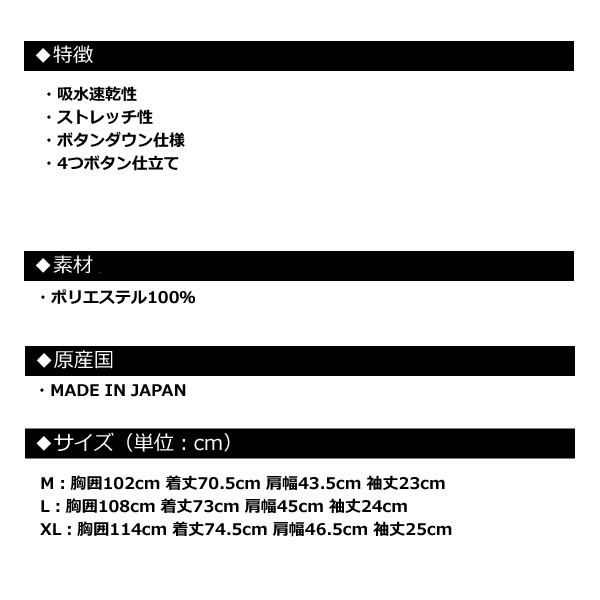 ◆特徴

・吸水速乾性
・ストレッチ性
・ボタンダウン仕様
・4つボタン仕立て

◆素材

・ポリエステル100%

◆原産国

・MADE IN JAPAN

◆サイズ（単位：cm）

M：胸囲102cm 着丈70.5cm 肩幅43.5cm 袖丈23cm
L：胸囲108cm 着丈73cm 肩幅45cm 袖丈24cm
XL：胸囲114cm 着丈74.5cm 肩幅46.5cm 袖丈25cm